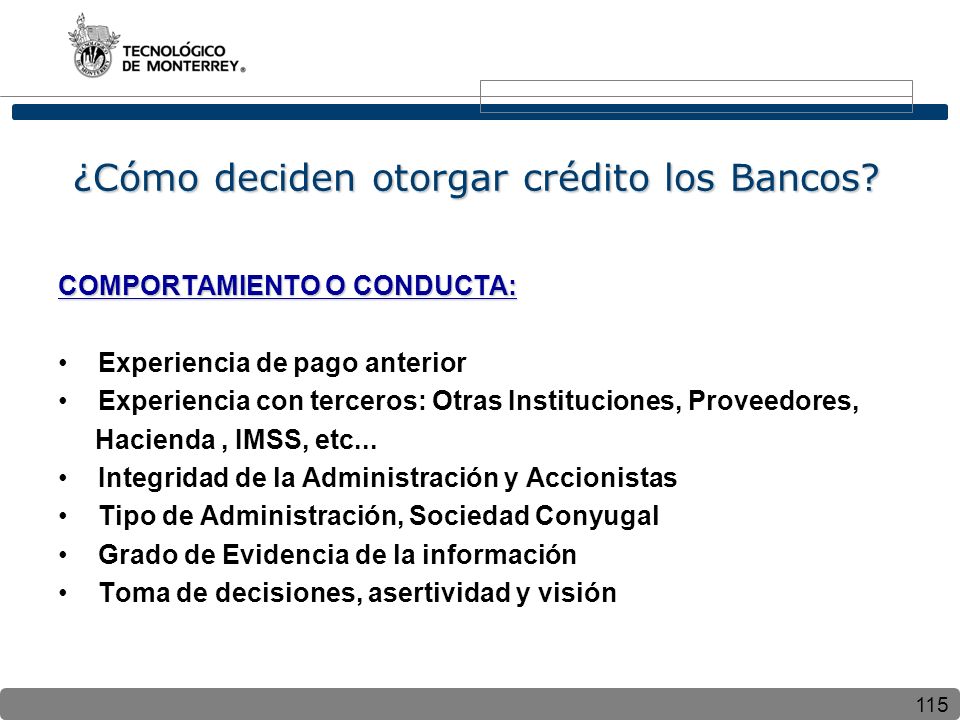 TECNOLÓGICO DE MONTERREY®

¿Cómo deciden otorgar crédito los Bancos?

COMPORTAMIENTO O CONDUCTA:

• Experiencia de pago anterior
• Experiencia con terceros: Otras Instituciones, Proveedores, Hacienda , IMSS, etc...
• Integridad de la Administración y Accionistas
• Tipo de Administración, Sociedad Conyugal
• Grado de Evidencia de la información
• Toma de decisiones, asertividad y visión

115